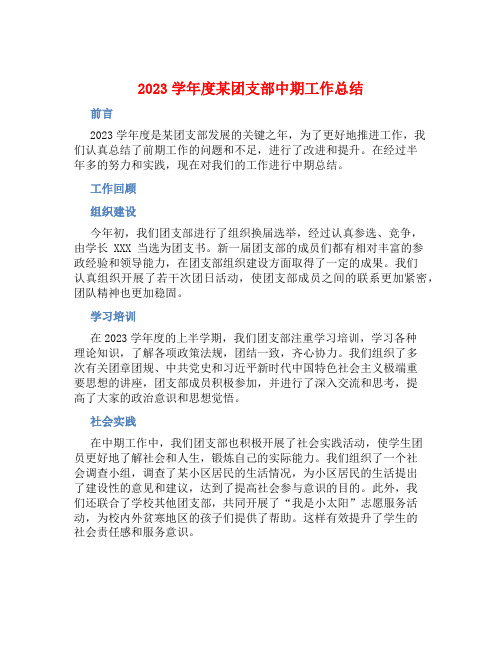 2023 学年度某团支部中期工作总结

前言

2023 学年度是某团支部发展的关键之年，为了更好地推进工作，我们认真总结了前期工作的问题和不足，进行了改进和提升。在经过半年多的努力和实践，现在对我们的工作进行中期总结。

工作回顾

组织建设

今年初，我们团支部进行了组织换届选举，经过认真参选、竞争，由学长 XXX 当选为团支书。新一届团支部的成员们都有相对丰富的参政经验和领导能力，在团支部组织建设方面取得了一定的成果。我们认真组织开展了若干次团日活动，使团支部成员之间的联系更加紧密，团队精神也更加稳固。

学习培训

在 2023 学年度的上半学期，我们团支部注重学习培训，学习各种理论知识，了解各项政策法规，团结一致，齐心协力。我们组织了多次有关团章团规、中共党史和习近平新时代中国特色社会主义极端重要思想的讲座，团支部成员积极参加，并进行了深入交流和思考，提高了大家的政治意识和思想觉悟。

社会实践

在中期工作中，我们团支部也积极开展了社会实践活动，使学生团员更好地了解社会和人生，锻炼自己的实际能力。我们组织了一个社会调查小组，调查了某小区居民的生活情况，为小区居民的生活提出了建设性的意见和建议，达到了提高社会参与意识的目的。此外，我们还联合了学校其他团支部，共同开展了“我是小太阳”志愿服务活动，为校内外贫寒地区的孩子们提供了帮助。这样有效提升了学生的社会责任感和服务意识。